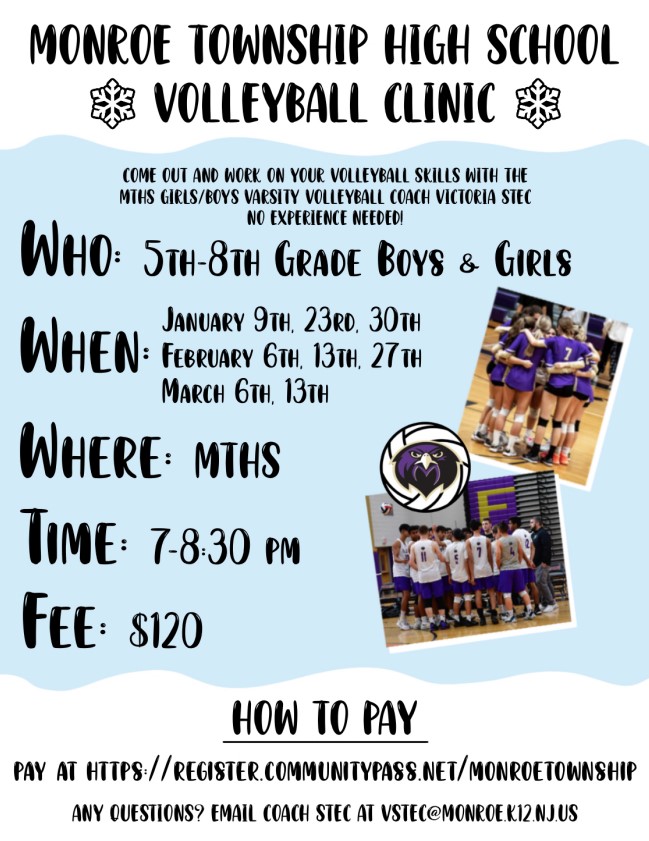 MONROE TOWNSHIP HIGH SCHOOL
VOLLEYBALL CLINIC

COME OUT AND WORK ON YOUR VOLLEYBALL SKILLS WITH THE MTHS GIRLS/BOYS VARSITY VOLLEYBALL COACH VICTORIA STEC
NO EXPERIENCE NEEDED!

WHO: 5TH-8TH GRADE BOYS & GIRLS

WHEN: JANUARY 9TH, 23RD, 30TH
FEBRUARY 6TH, 13TH, 27TH
MARCH 6TH, 13TH

WHERE: MTHS

TIME: 7-8:30 PM

FEE: $120

HOW TO PAY

PAY AT HTTPS://REGISTER.COMMUNITYPASS.NET/MONROETOWNSHIP

ANY QUESTIONS? EMAIL COACH STEC AT VSTEC@MONROE.K12.NJ.US